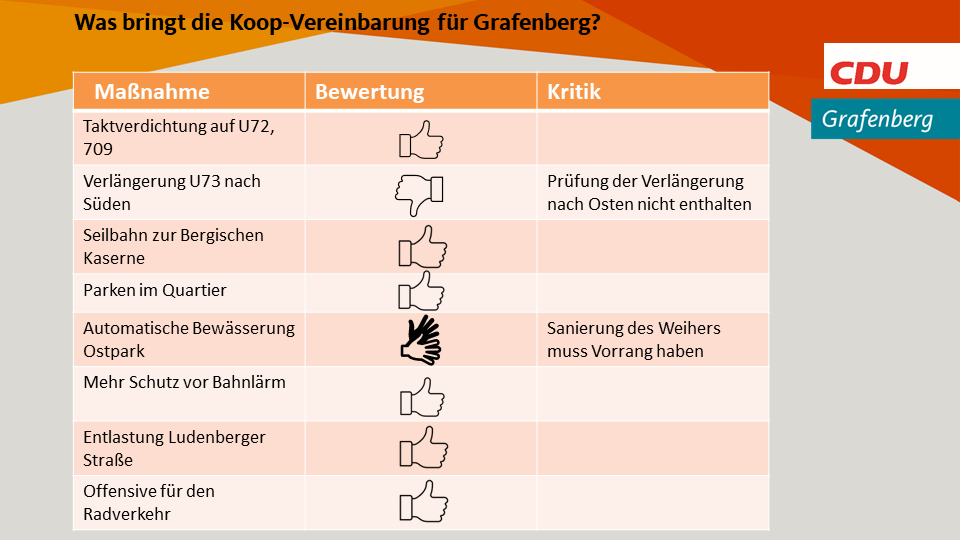 Was bringt die Koop-Vereinbarung für Grafenberg?

CDU
Grafenberg

| Maßnahme | Bewertung | Kritik |
|---|---|---|
| Taktverdichtung auf U72, 709 | | |
| Verlängerung U73 nach Süden | | Prüfung der Verlängerung nach Osten nicht enthalten |
| Seilbahn zur Bergischen Kaserne | | |
| Parken im Quartier | | |
| Automatische Bewässerung Ostpark | | Sanierung des Weihers muss Vorrang haben |
| Mehr Schutz vor Bahnlärm | | |
| Entlastung Ludenberger Straße | | |
| Offensive für den Radverkehr | | |